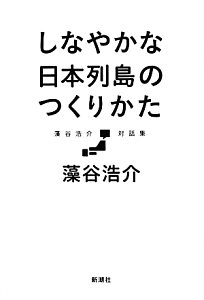 しなやかな
日本列島の
つくりかた

藻谷浩介 対話集

藻谷浩介

新潮社